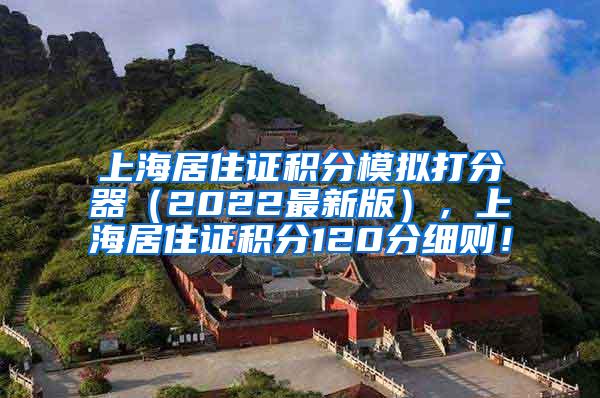 上海居住证积分模拟打分器（2022最新版），上海居住证积分120分细则！